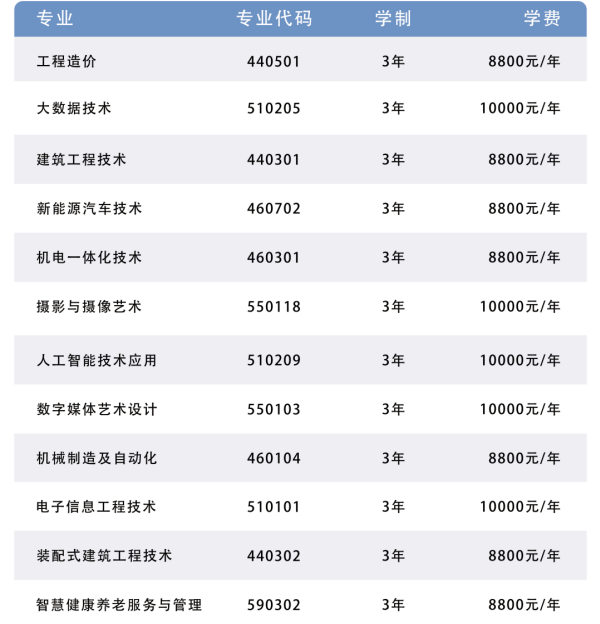 | 专业 | 专业代码 | 学制 | 学费 |
|---|---|---|---|
| 工程造价 | 440501 | 3年 | 8800元/年 |
| 大数据技术 | 510205 | 3年 | 10000元/年 |
| 建筑工程技术 | 440301 | 3年 | 8800元/年 |
| 新能源汽车技术 | 460702 | 3年 | 8800元/年 |
| 机电一体化技术 | 460301 | 3年 | 8800元/年 |
| 摄影与摄像艺术 | 550118 | 3年 | 10000元/年 |
| 人工智能技术应用 | 510209 | 3年 | 10000元/年 |
| 数字媒体艺术设计 | 550103 | 3年 | 10000元/年 |
| 机械制造及自动化 | 460104 | 3年 | 8800元/年 |
| 电子信息工程技术 | 510101 | 3年 | 10000元/年 |
| 装配式建筑工程技术 | 440302 | 3年 | 8800元/年 |
| 智慧健康养老服务与管理 | 590302 | 3年 | 8800元/年 |